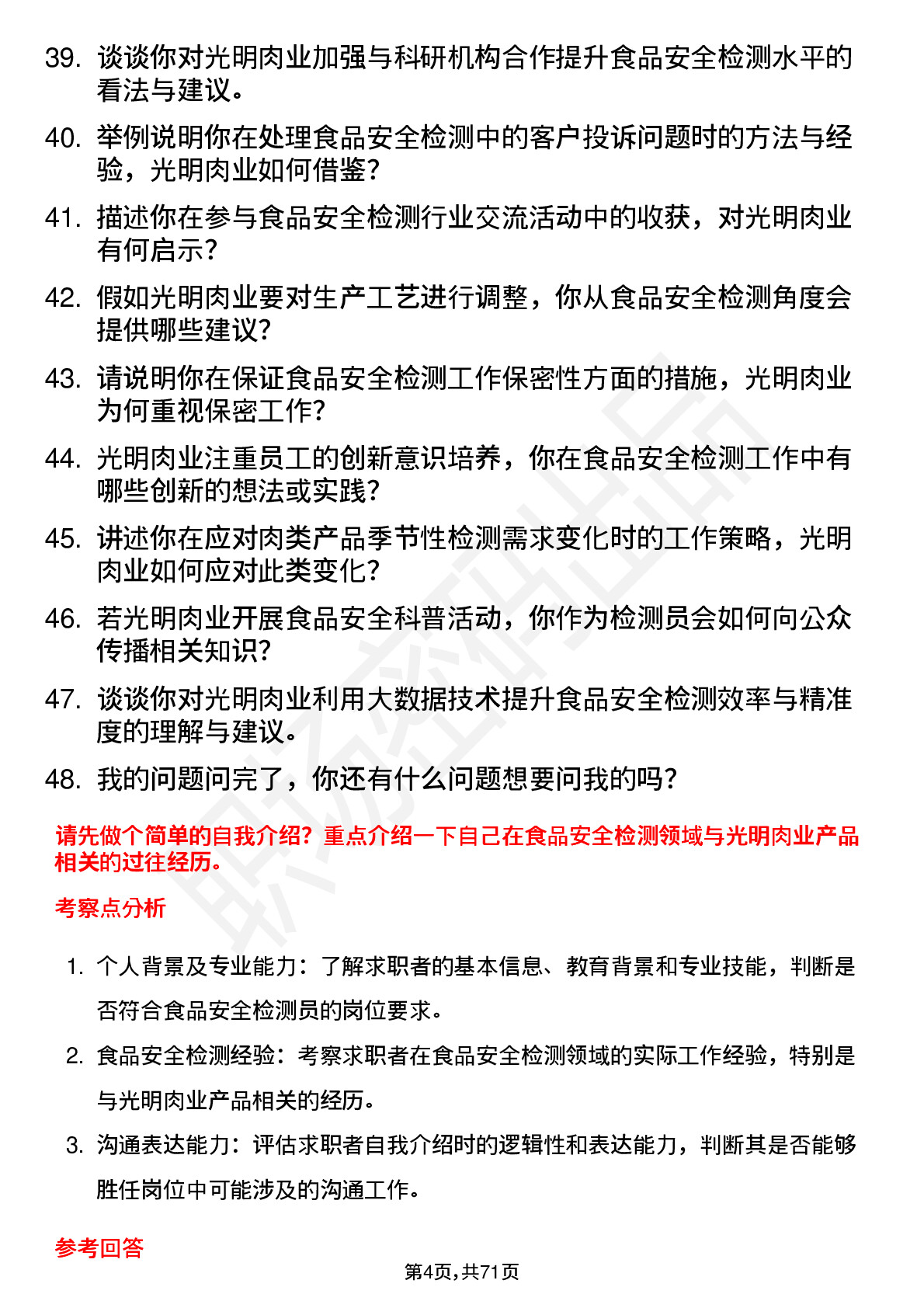 39. 谈谈你对光明肉业加强与科研机构合作提升食品安全检测水平的看法与建议。

40. 举例说明你在处理食品安全检测中的客户投诉问题时的方法与经验，光明肉业如何借鉴？

41. 描述你在参与食品安全检测行业交流活动中的收获，对光明肉业有何启示？

42. 假如光明肉业要对生产工艺进行调整，你从食品安全检测角度会提供哪些建议？

43. 请说明你在保证食品安全检测工作保密性方面的措施，光明肉业为何重视保密工作？

44. 光明肉业注重员工的创新意识培养，你在食品安全检测工作中有哪些创新的想法或实践？

45. 讲述你在应对肉类产品季节性检测需求变化时的工作策略，光明肉业如何应对此类变化？

46. 若光明肉业开展食品安全科普活动，你作为检测员会如何向公众传播相关知识？

47. 谈谈你对光明肉业利用大数据技术提升食品安全检测效率与精准度的理解与建议。

48. 我的问题问完了，你还有什么问题想要问我的吗？

请先做个简单的自我介绍？重点介绍一下自己在食品安全检测领域与光明肉业产品相关的过往经历。

考察点分析

1. 个人背景及专业能力：了解求职者的基本信息、教育背景和专业技能，判断是否符合食品安全检测员的岗位要求。

2. 食品安全检测经验：考察求职者在食品安全检测领域的实际工作经验，特别是与光明肉业产品相关的经历。

3. 沟通表达能力：评估求职者自我介绍时的逻辑性和表达能力，判断其是否能够胜任岗位中可能涉及的沟通工作。

参考回答

第4页，共71页